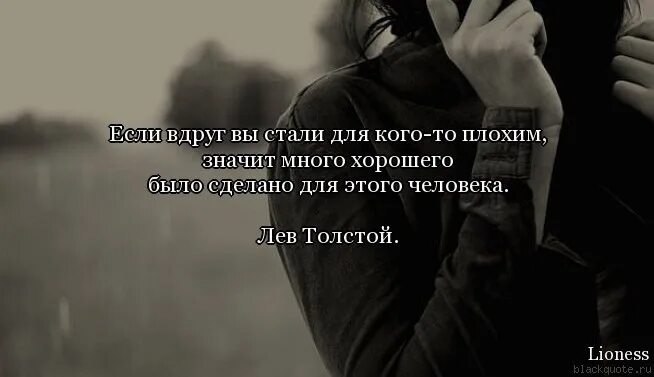 Если вдруг вы стали для кого-то плохим, значит много хорошего было сделано для этого человека.

Лев Толстой.

Lioness
blackquote.ru